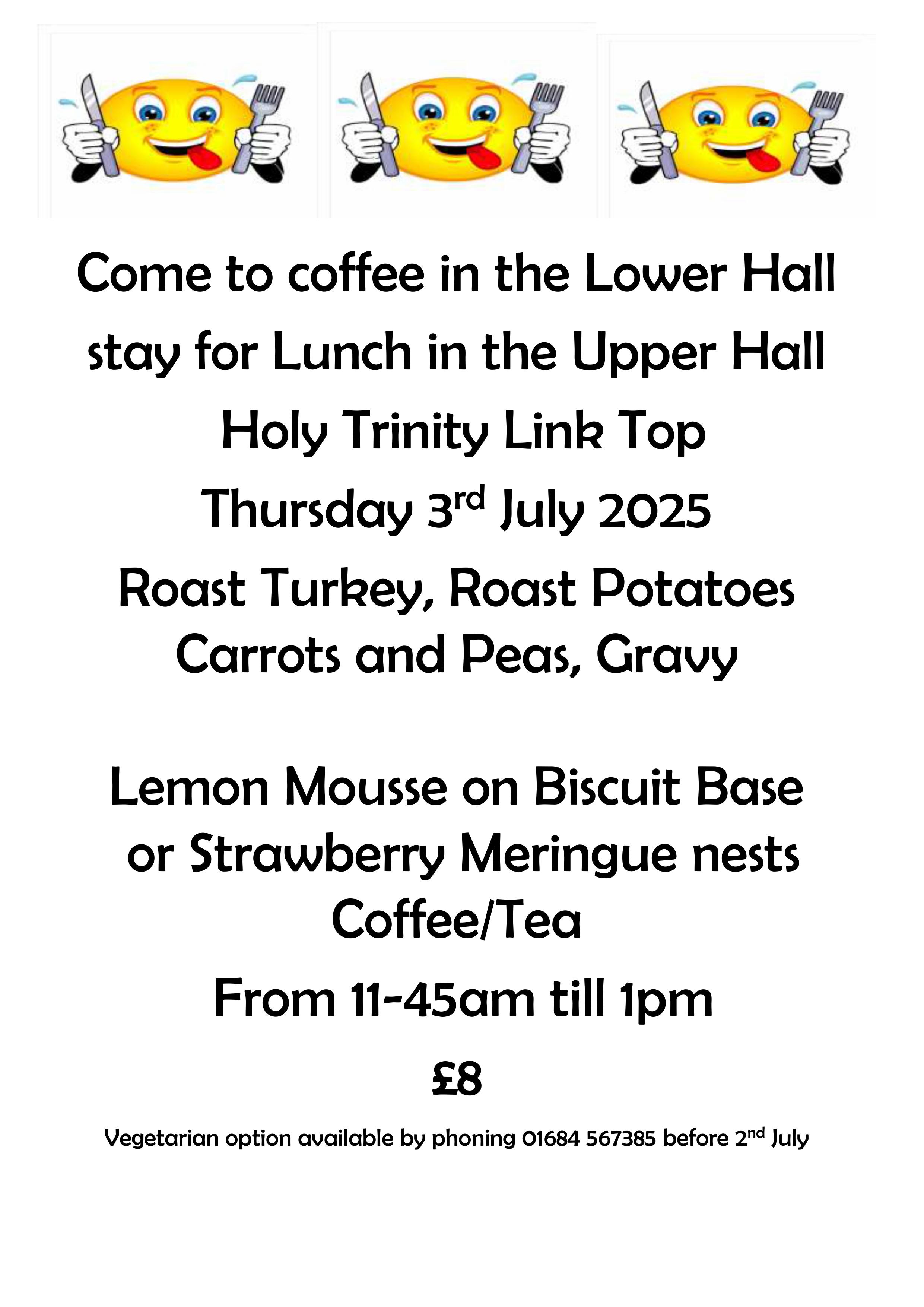 Come to coffee in the Lower Hall
stay for Lunch in the Upper Hall
Holy Trinity Link Top
Thursday 3rd July 2025
Roast Turkey, Roast Potatoes
Carrots and Peas, Gravy

Lemon Mousse on Biscuit Base
or Strawberry Meringue nests
Coffee/Tea

From 11-45am till 1pm

£8

Vegetarian option available by phoning 01684 567385 before 2nd July